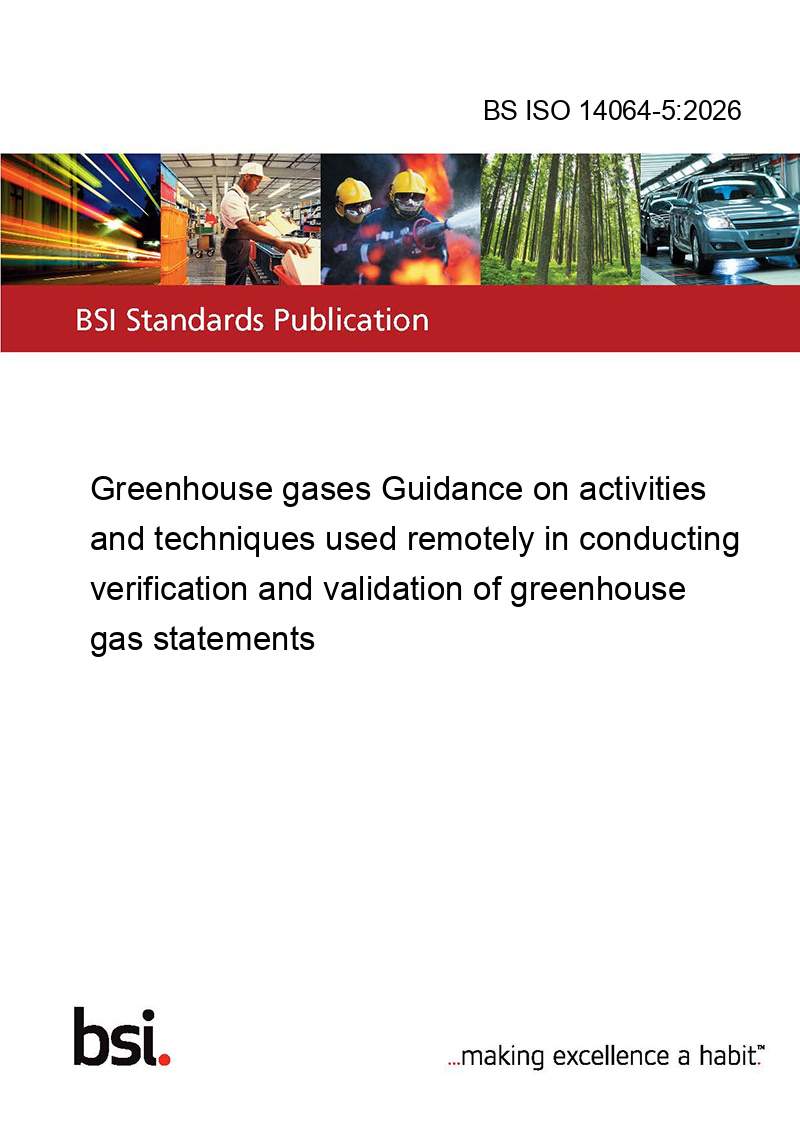 BS ISO 14064-5:2026

BSI Standards Publication

Greenhouse gases Guidance on activities and techniques used remotely in conducting verification and validation of greenhouse gas statements

bsi.

...making excellence a habit.™